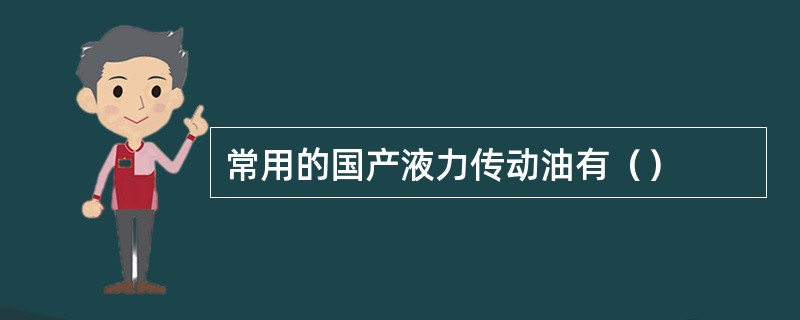 常用的国产液力传动油有（）